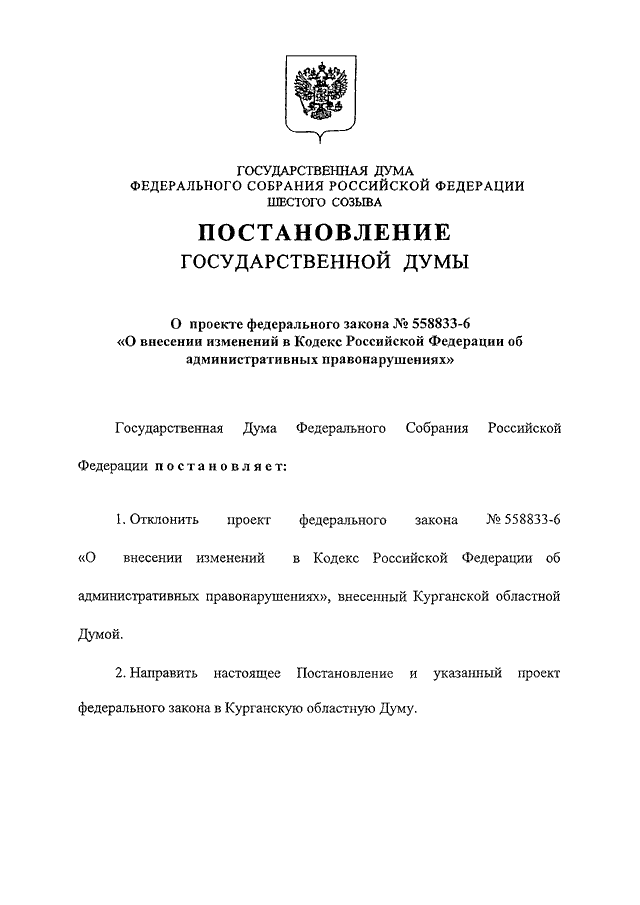 ГОСУДАРСТВЕННАЯ ДУМА
ФЕДЕРАЛЬНОГО СОБРАНИЯ РОССИЙСКОЙ ФЕДЕРАЦИИ
ШЕСТОГО СОЗЫВА

ПОСТАНОВЛЕНИЕ
ГОСУДАРСТВЕННОЙ ДУМЫ

О проекте федерального закона № 558833-6
«О внесении изменений в Кодекс Российской Федерации об административных правонарушениях»

Государственная Дума Федерального Собрания Российской Федерации постановляет:

1. Отклонить проект федерального закона № 558833-6 «О внесении изменений в Кодекс Российской Федерации об административных правонарушениях», внесенный Курганской областной Думой.

2. Направить настоящее Постановление и указанный проект федерального закона в Курганскую областную Думу.